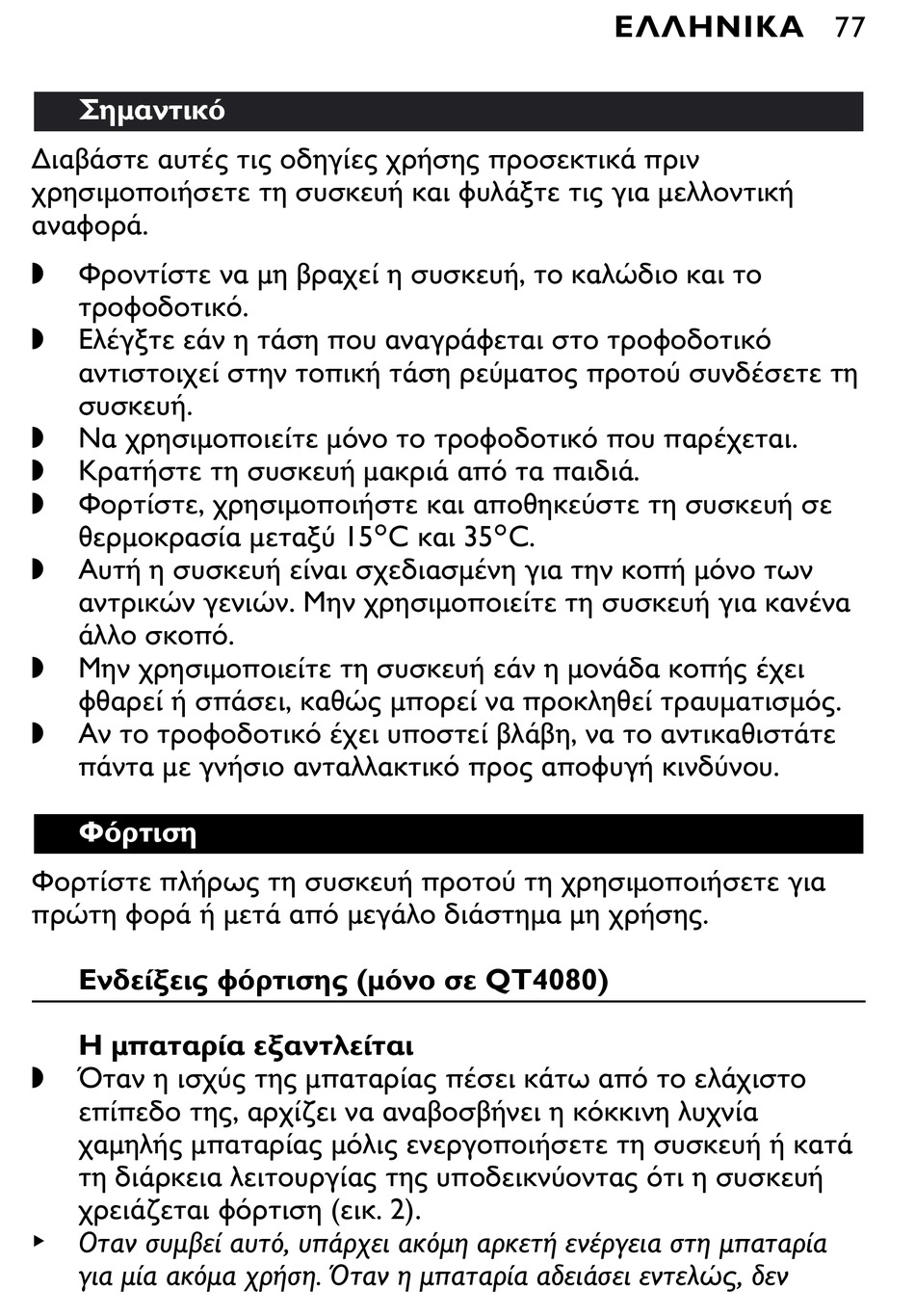 ΕΛΛΗΝΙΚΑ 77

Σημαντικό

Διαβάστε αυτές τις οδηγίες χρήσης προσεκτικά πριν χρησιμοποιήσετε τη συσκευή και φυλάξτε τις για μελλοντική αναφορά.

◗ Φροντίστε να μη βραχεί η συσκευή, το καλώδιο και το τροφοδοτικό.
◗ Ελέγξτε εάν η τάση που αναγράφεται στο τροφοδοτικό αντιστοιχεί στην τοπική τάση ρεύματος προτού συνδέσετε τη συσκευή.
◗ Να χρησιμοποιείτε μόνο το τροφοδοτικό που παρέχεται.
◗ Κρατήστε τη συσκευή μακριά από τα παιδιά.
◗ Φορτίστε, χρησιμοποιήστε και αποθηκεύστε τη συσκευή σε θερμοκρασία μεταξύ 15°C και 35°C.
◗ Αυτή η συσκευή είναι σχεδιασμένη για την κοπή μόνο των αντρικών γενιών. Μην χρησιμοποιείτε τη συσκευή για κανένα άλλο σκοπό.
◗ Μην χρησιμοποιείτε τη συσκευή εάν η μονάδα κοπής έχει φθαρεί ή σπάσει, καθώς μπορεί να προκληθεί τραυματισμός.
◗ Αν το τροφοδοτικό έχει υποστεί βλάβη, να το αντικαθιστάτε πάντα με γνήσιο ανταλλακτικό προς αποφυγή κινδύνου.

Φόρτιση

Φορτίστε πλήρως τη συσκευή προτού τη χρησιμοποιήσετε για πρώτη φορά ή μετά από μεγάλο διάστημα μη χρήσης.

Ενδείξεις φόρτισης (μόνο σε QT4080)

Η μπαταρία εξαντλείται
◗ Όταν η ισχύς της μπαταρίας πέσει κάτω από το ελάχιστο επίπεδο της, αρχίζει να αναβοσβήνει η κόκκινη λυχνία χαμηλής μπαταρίας μόλις ενεργοποιήσετε τη συσκευή ή κατά τη διάρκεια λειτουργίας της υποδεικνύοντας ότι η συσκευή χρειάζεται φόρτιση (εικ. 2).
▸ Οταν συμβεί αυτό, υπάρχει ακόμη αρκετή ενέργεια στη μπαταρία για μία ακόμα χρήση. Όταν η μπαταρία αδειάσει εντελώς, δεν